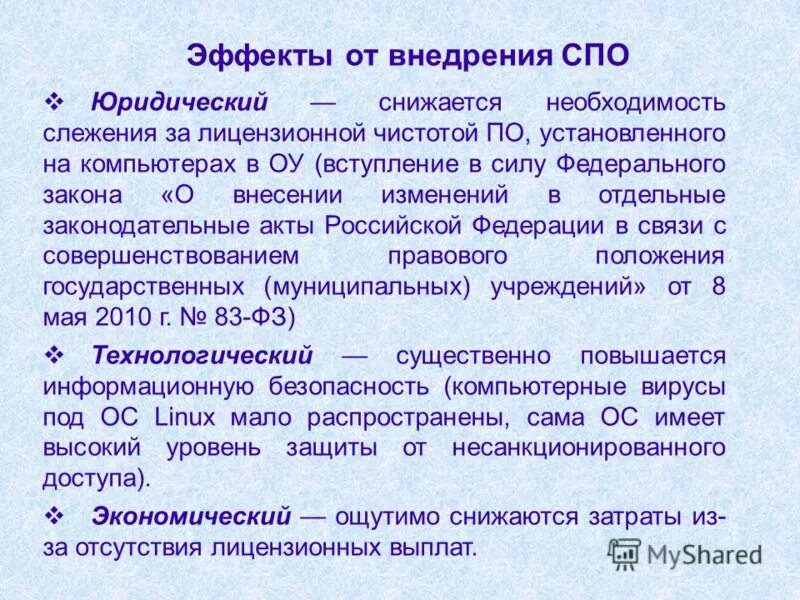 Эффекты от внедрения СПО

❖ Юридический — снижается необходимость слежения за лицензионной чистотой ПО, установленного на компьютерах в ОУ (вступление в силу Федерального закона «О внесении изменений в отдельные законодательные акты Российской Федерации в связи с совершенствованием правового положения государственных (муниципальных) учреждений» от 8 мая 2010 г. № 83-ФЗ)

❖ Технологический — существенно повышается информационную безопасность (компьютерные вирусы под ОС Linux мало распространены, сама ОС имеет высокий уровень защиты от несанкционированного доступа).

❖ Экономический — ощутимо снижаются затраты из-за отсутствия лицензионных выплат.

MyShared